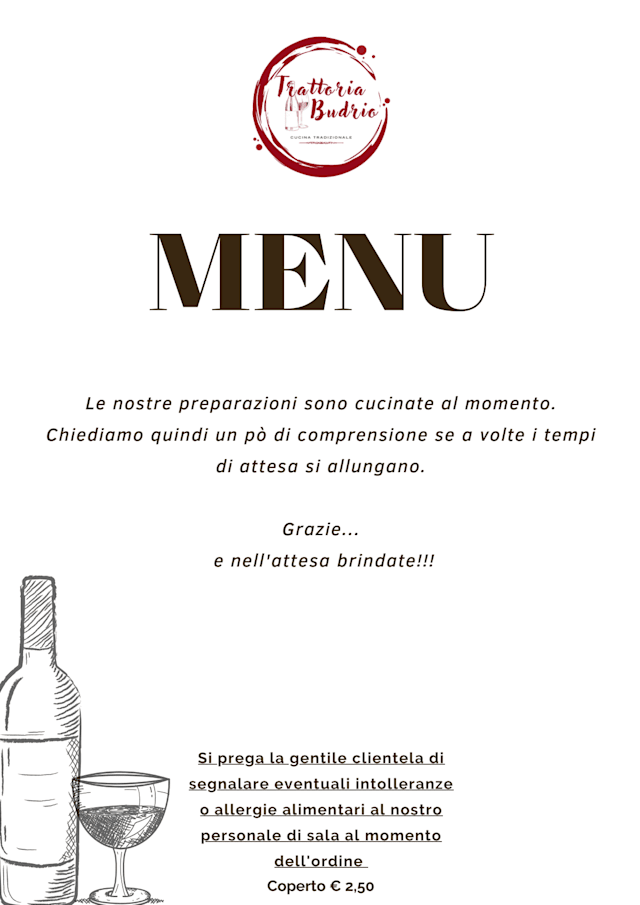 Trattoria Budrio
CUCINA TRADIZIONALE

MENU

Le nostre preparazioni sono cucinate al momento. Chiediamo quindi un pò di comprensione se a volte i tempi di attesa si allungano.

Grazie...
e nell'attesa brindate!!!

Si prega la gentile clientela di segnalare eventuali intolleranze o allergie alimentari al nostro personale di sala al momento dell'ordine

Coperto € 2,50